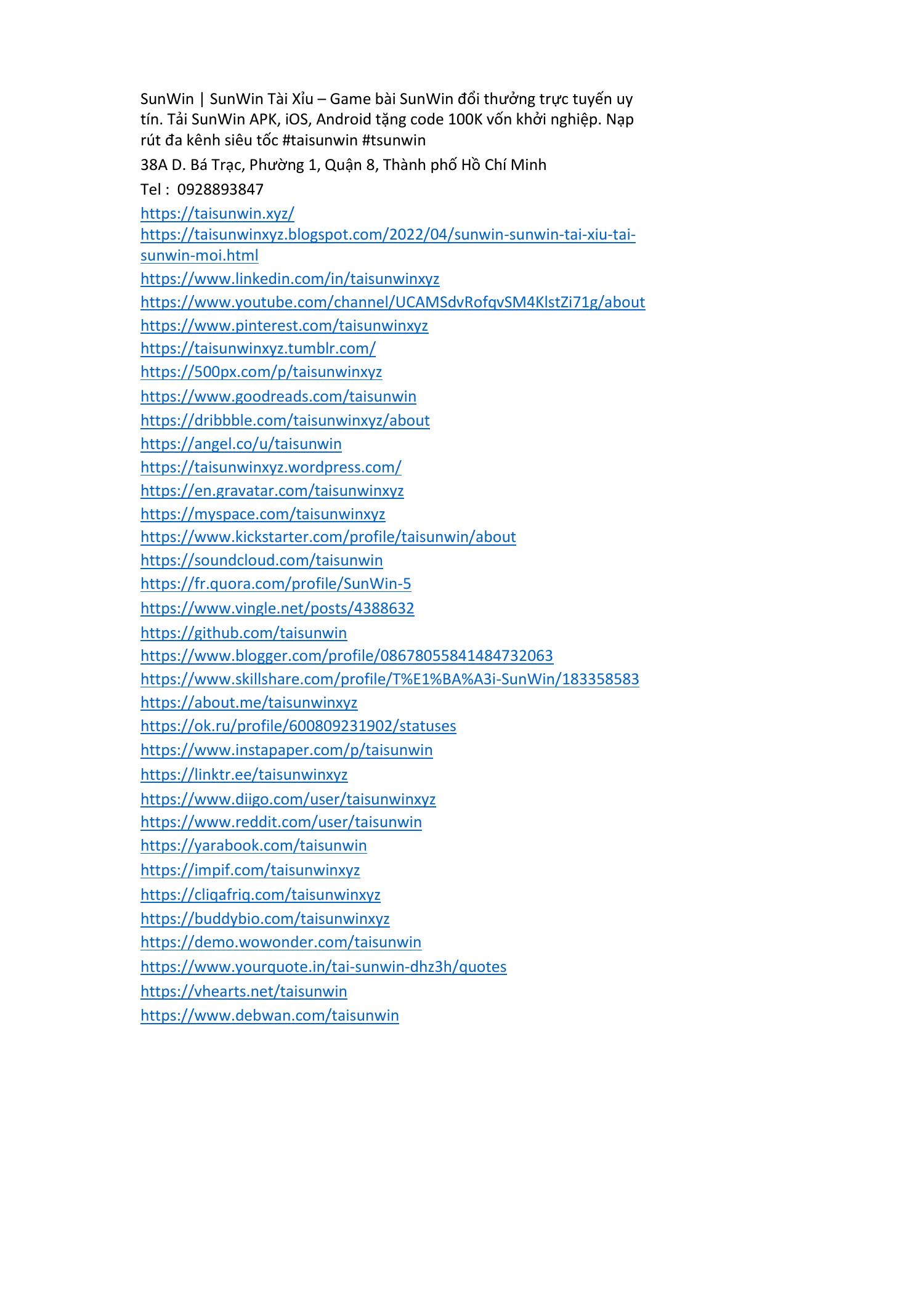 SunWin | SunWin Tài Xỉu – Game bài SunWin đổi thưởng trực tuyến uy tín. Tải SunWin APK, iOS, Android tặng code 100K vốn khởi nghiệp. Nạp rút đa kênh siêu tốc #taisunwin #tsunwin

38A D. Bá Trạc, Phường 1, Quận 8, Thành phố Hồ Chí Minh

Tel : 0928893847

https://taisunwin.xyz/
https://taisunwinxyz.blogspot.com/2022/04/sunwin-sunwin-tai-xiu-tai-sunwin-moi.html
https://www.linkedin.com/in/taisunwinxyz
https://www.youtube.com/channel/UCAMSdvRofqvSM4KlstZi71g/about
https://www.pinterest.com/taisunwinxyz
https://taisunwinxyz.tumblr.com/
https://500px.com/p/taisunwinxyz
https://www.goodreads.com/taisunwin
https://dribbble.com/taisunwinxyz/about
https://angel.co/u/taisunwin
https://taisunwinxyz.wordpress.com/
https://en.gravatar.com/taisunwinxyz
https://myspace.com/taisunwinxyz
https://www.kickstarter.com/profile/taisunwin/about
https://soundcloud.com/taisunwin
https://fr.quora.com/profile/SunWin-5
https://www.vingle.net/posts/4388632
https://github.com/taisunwin
https://www.blogger.com/profile/08678055841484732063
https://www.skillshare.com/profile/T%E1%BA%A3i-SunWin/183358583
https://about.me/taisunwinxyz
https://ok.ru/profile/600809231902/statuses
https://www.instapaper.com/p/taisunwin
https://linktr.ee/taisunwinxyz
https://www.diigo.com/user/taisunwinxyz
https://www.reddit.com/user/taisunwin
https://yarabook.com/taisunwin
https://impif.com/taisunwinxyz
https://cliqafriq.com/taisunwinxyz
https://buddybio.com/taisunwinxyz
https://demo.wowonder.com/taisunwin
https://www.yourquote.in/tai-sunwin-dhz3h/quotes
https://vhearts.net/taisunwin
https://www.debwan.com/taisunwin